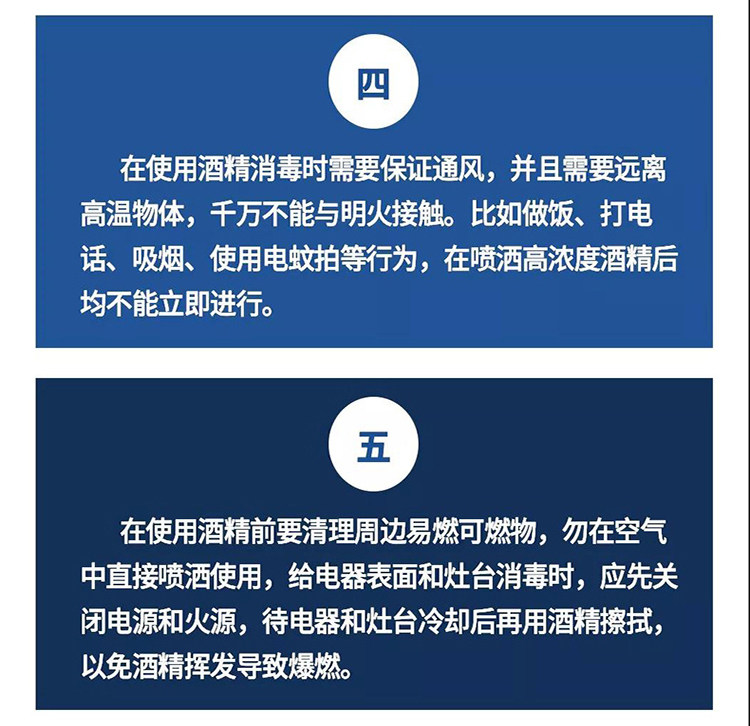 四

在使用酒精消毒时需要保证通风，并且需要远离高温物体，千万不能与明火接触。比如做饭、打电话、吸烟、使用电蚊拍等行为，在喷洒高浓度酒精后均不能立即进行。

五

在使用酒精前要清理周边易燃可燃物，勿在空气中直接喷洒使用，给电器表面和灶台消毒时，应先关闭电源和火源，待电器和灶台冷却后再用酒精擦拭，以免酒精挥发导致爆燃。